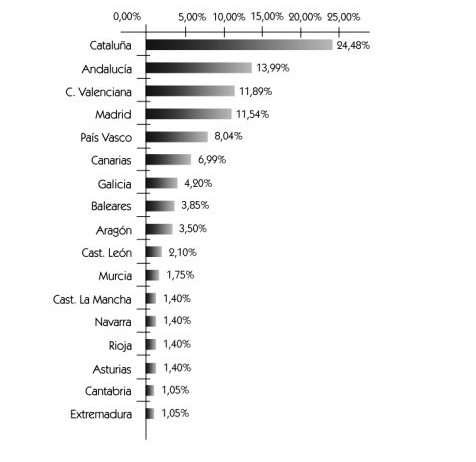 0,00% 5,00% 10,00% 15,00% 20,00% 25,00%

Cataluña 24,48%
Andalucía 13,99%
C. Valenciana 11,89%
Madrid 11,54%
País Vasco 8,04%
Canarias 6,99%
Galicia 4,20%
Baleares 3,85%
Aragón 3,50%
Cast. León 2,10%
Murcia 1,75%
Cast. La Mancha 1,40%
Navarra 1,40%
Rioja 1,40%
Asturias 1,40%
Cantabria 1,05%
Extremadura 1,05%